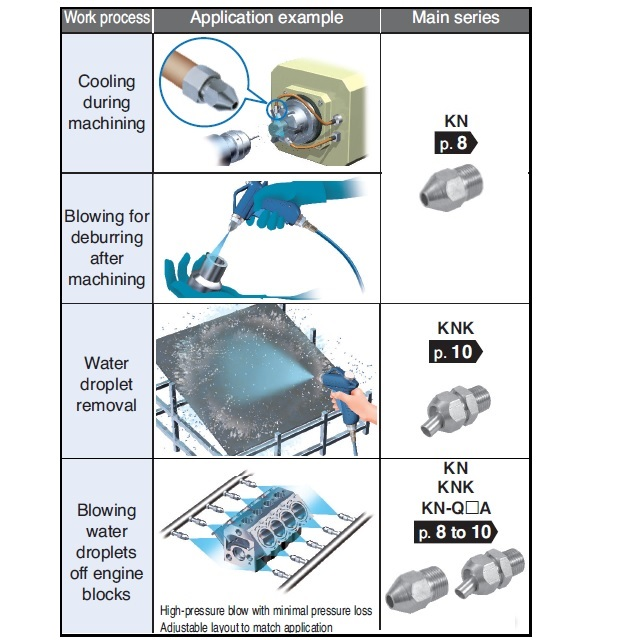 | Work process | Application example | Main series |
|---|---|---|
| Cooling during machining | | KN p. 8 |
| Blowing for deburring after machining | | |
| Water droplet removal | | KNK p. 10 |
| Blowing water droplets off engine blocks | High-pressure blow with minimal pressure loss Adjustable layout to match application | KN KNK KN-Q□A p. 8 to 10 |